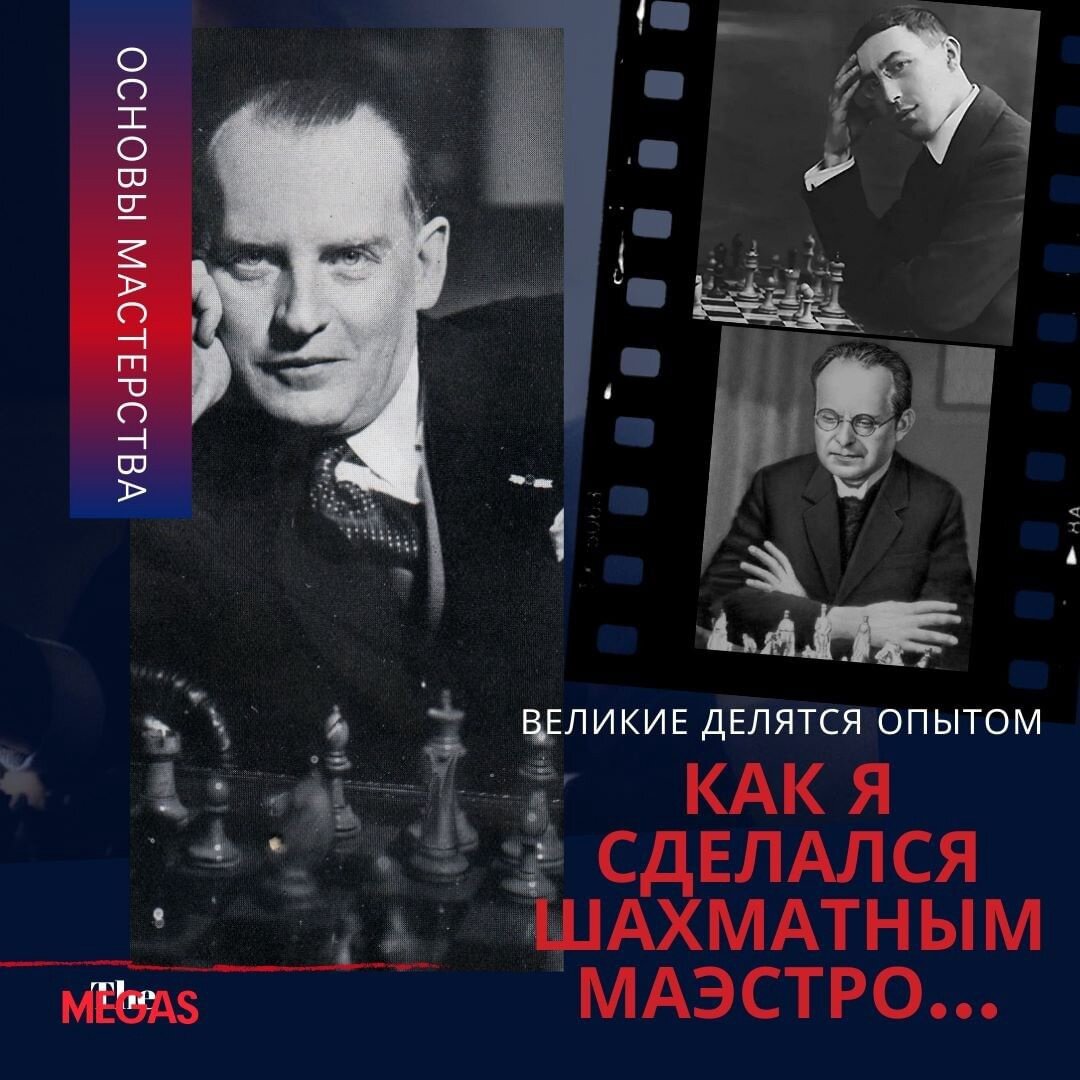 ОСНОВЫ МАСТЕРСТВА

ВЕЛИКИЕ ДЕЛЯТСЯ ОПЫТОМ

КАК Я СДЕЛАЛСЯ ШАХМАТНЫМ МАЭСТРО...

The MEGAS